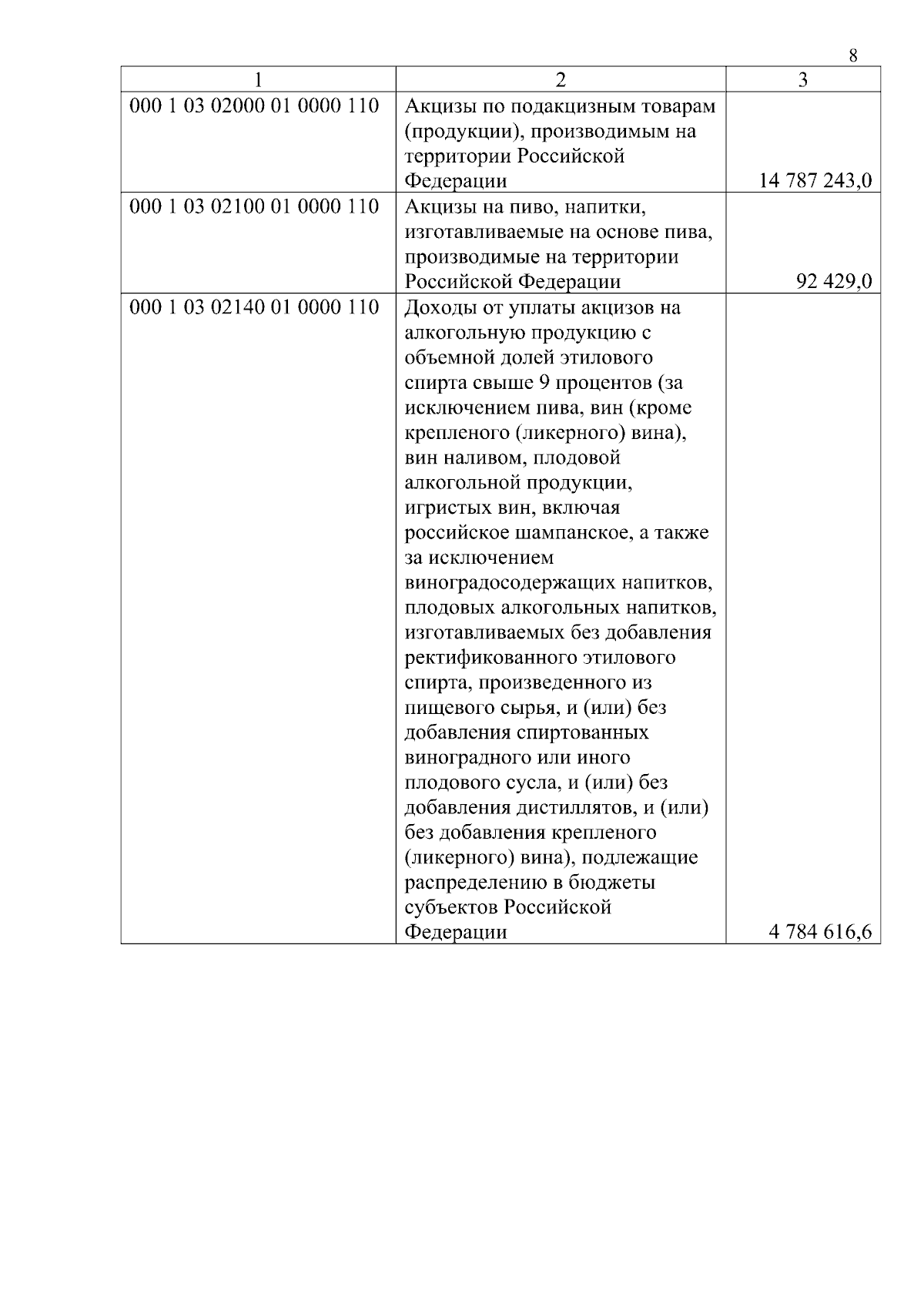 8

| 1 | 2 | 3 |
|---|---|---|
| 000 1 03 02000 01 0000 110 | Акцизы по подакцизным товарам (продукции), производимым на территории Российской Федерации | 14 787 243,0 |
| 000 1 03 02100 01 0000 110 | Акцизы на пиво, напитки, изготавливаемые на основе пива, производимые на территории Российской Федерации | 92 429,0 |
| 000 1 03 02140 01 0000 110 | Доходы от уплаты акцизов на алкогольную продукцию с объемной долей этилового спирта свыше 9 процентов (за исключением пива, вин (кроме крепленого (ликерного) вина), вин наливом, плодовой алкогольной продукции, игристых вин, включая российское шампанское, а также за исключением виноградосодержащих напитков, плодовых алкогольных напитков, изготавливаемых без добавления ректификованного этилового спирта, произведенного из пищевого сырья, и (или) без добавления спиртованных виноградного или иного плодового сусла, и (или) без добавления дистиллятов, и (или) без добавления крепленого (ликерного) вина), подлежащие распределению в бюджеты субъектов Российской Федерации | 4 784 616,6 |